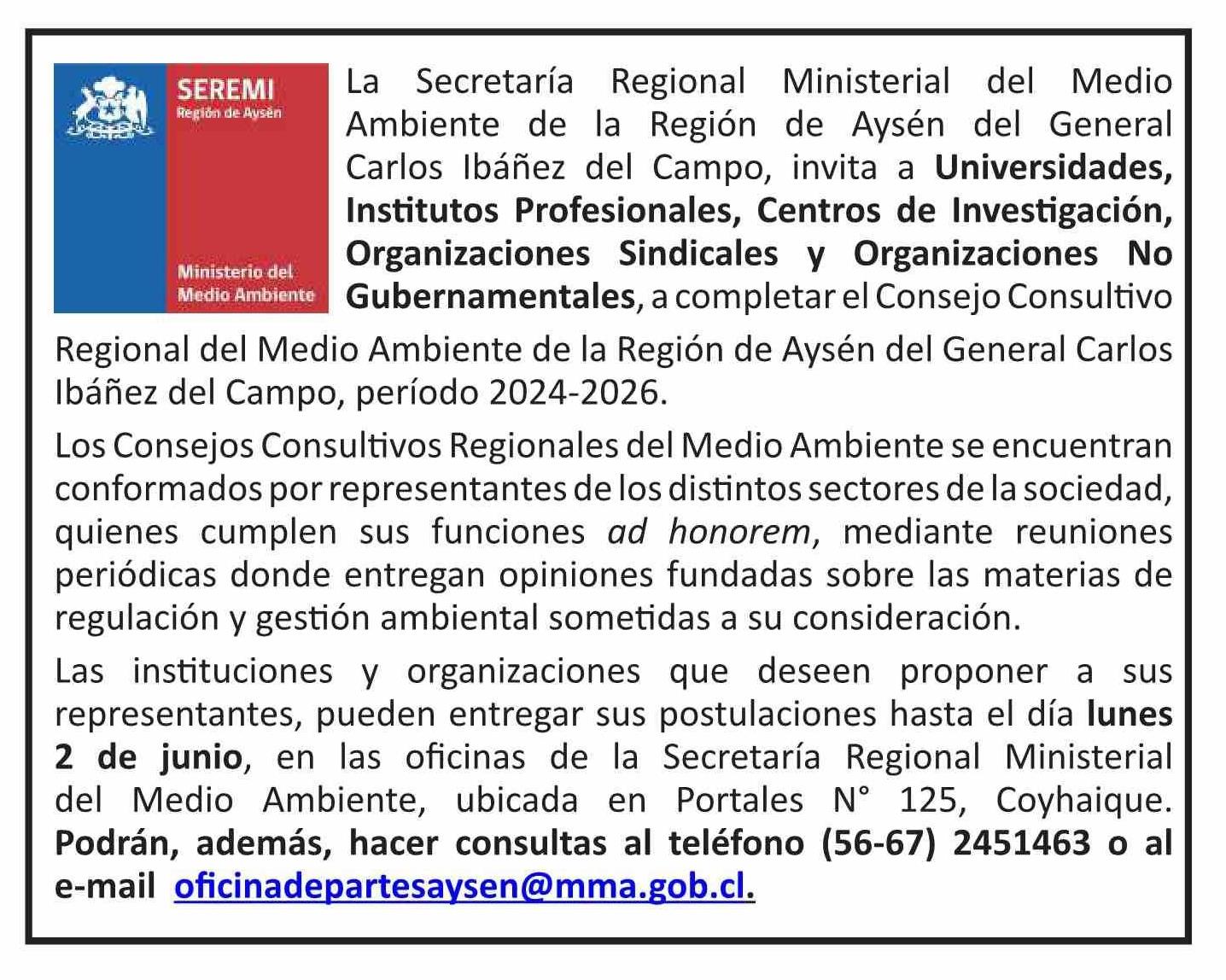 SEREMI
Región de Aysén

Ministerio del
Medio Ambiente

La Secretaría Regional Ministerial del Medio Ambiente de la Región de Aysén del General Carlos Ibáñez del Campo, invita a Universidades, Institutos Profesionales, Centros de Investigación, Organizaciones Sindicales y Organizaciones No Gubernamentales, a completar el Consejo Consultivo Regional del Medio Ambiente de la Región de Aysén del General Carlos Ibáñez del Campo, período 2024-2026.

Los Consejos Consultivos Regionales del Medio Ambiente se encuentran conformados por representantes de los distintos sectores de la sociedad, quienes cumplen sus funciones ad honorem, mediante reuniones periódicas donde entregan opiniones fundadas sobre las materias de regulación y gestión ambiental sometidas a su consideración.

Las instituciones y organizaciones que deseen proponer a sus representantes, pueden entregar sus postulaciones hasta el día lunes 2 de junio, en las oficinas de la Secretaría Regional Ministerial del Medio Ambiente, ubicada en Portales N° 125, Coyhaique. Podrán, además, hacer consultas al teléfono (56-67) 2451463 o al e-mail oficinadepartesaysen@mma.gob.cl.